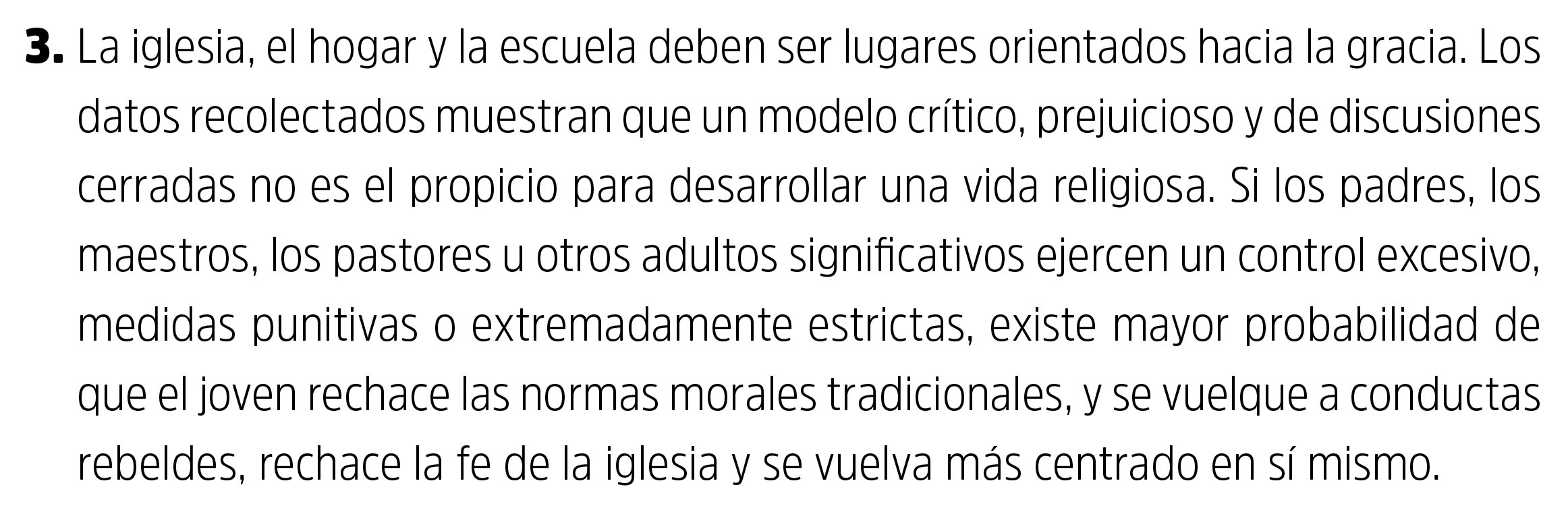 3. La iglesia, el hogar y la escuela deben ser lugares orientados hacia la gracia. Los datos recolectados muestran que un modelo crítico, prejuicioso y de discusiones cerradas no es el propicio para desarrollar una vida religiosa. Si los padres, los maestros, los pastores u otros adultos significativos ejercen un control excesivo, medidas punitivas o extremadamente estrictas, existe mayor probabilidad de que el joven rechace las normas morales tradicionales, y se vuelque a conductas rebeldes, rechace la fe de la iglesia y se vuelva más centrado en sí mismo.